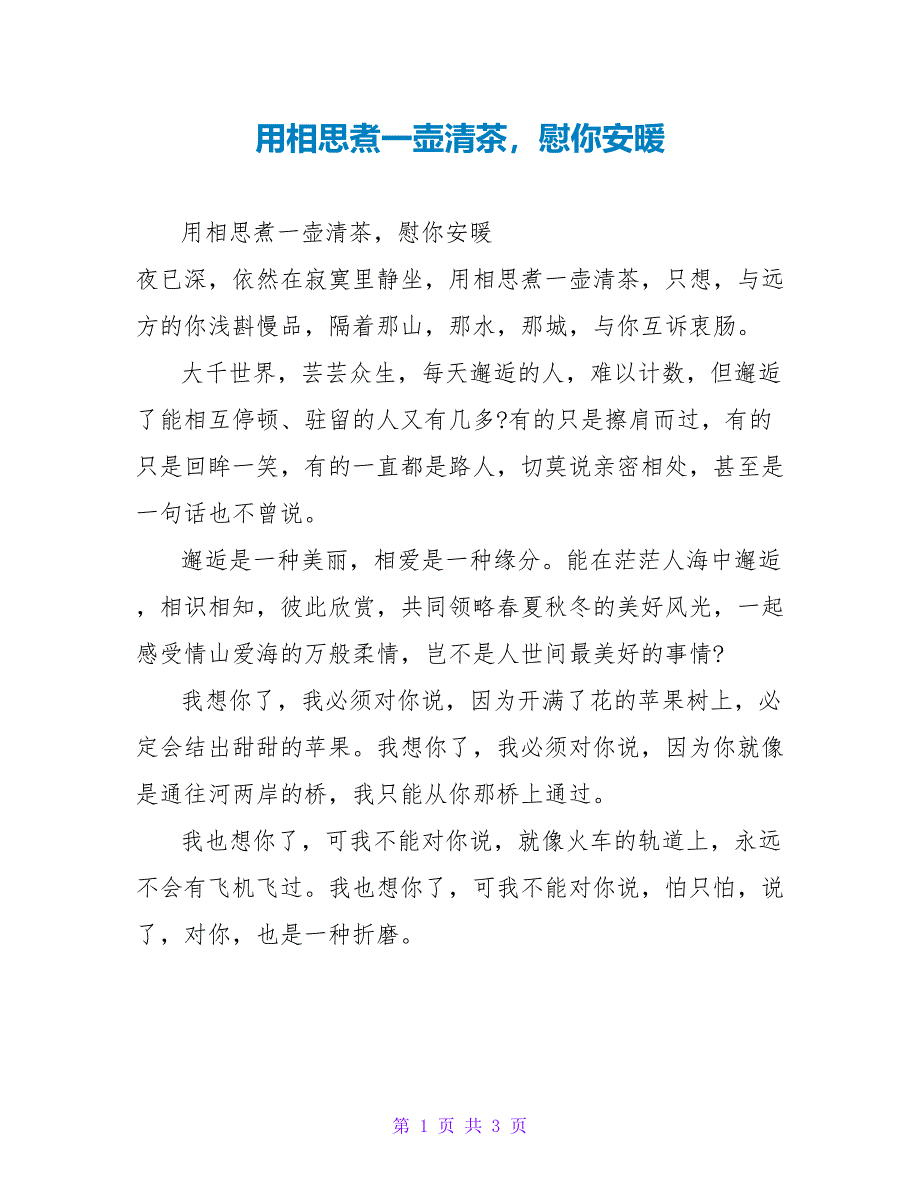 用相思煮一壶清茶，慰你安暖

用相思煮一壶清茶，慰你安暖

夜已深，依然在寂寞里静坐，用相思煮一壶清茶，只想，与远方的你浅斟慢品，隔着那山，那水，那城，与你互诉衷肠。

大千世界，芸芸众生，每天邂逅的人，难以计数，但邂逅了能相互停顿、驻留的人又有几多?有的只是擦肩而过，有的只是回眸一笑，有的一直都是路人，切莫说亲密相处，甚至是一句话也不曾说。

邂逅是一种美丽，相爱是一种缘分。能在茫茫人海中邂逅，相识相知，彼此欣赏，共同领略春夏秋冬的美好风光，一起感受情山爱海的万般柔情，岂不是人世间最美好的事情?

我想你了，我必须对你说，因为开满了花的苹果树上，必定会结出甜甜的苹果。我想你了，我必须对你说，因为你就像是通往河两岸的桥，我只能从你那桥上通过。

我也想你了，可我不能对你说，就像火车的轨道上，永远不会有飞机飞过。我也想你了，可我不能对你说，怕只怕，说了，对你，也是一种折磨。

第 1 页 共 3 页